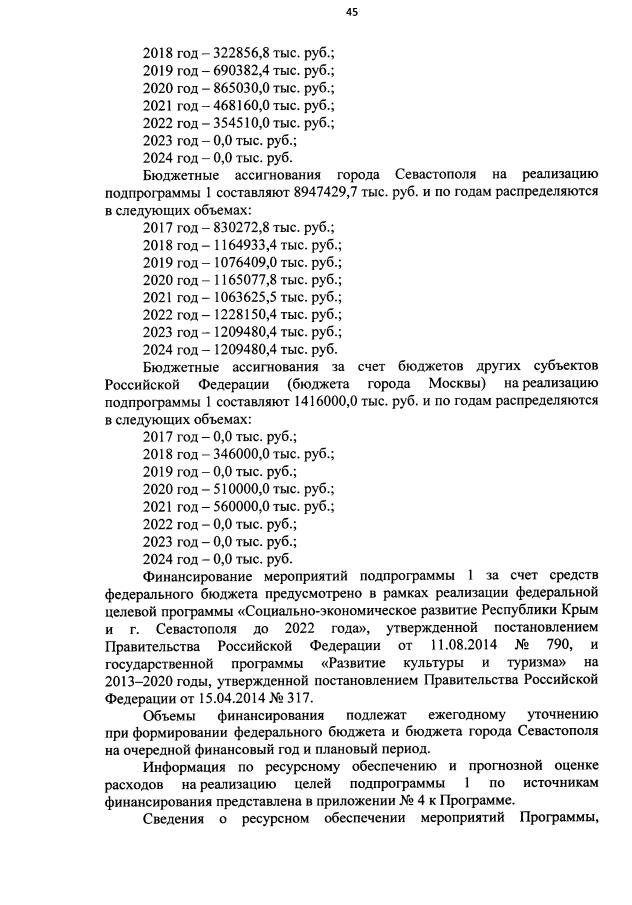 45

2018 год – 322856,8 тыс. руб.;
2019 год – 690382,4 тыс. руб.;
2020 год – 865030,0 тыс. руб.;
2021 год – 468160,0 тыс. руб.;
2022 год – 354510,0 тыс. руб.;
2023 год – 0,0 тыс. руб.;
2024 год – 0,0 тыс. руб.

Бюджетные ассигнования города Севастополя на реализацию подпрограммы 1 составляют 8947429,7 тыс. руб. и по годам распределяются в следующих объемах:
2017 год – 830272,8 тыс. руб.;
2018 год – 1164933,4 тыс. руб.;
2019 год – 1076409,0 тыс. руб.;
2020 год – 1165077,8 тыс. руб.;
2021 год – 1063625,5 тыс. руб.;
2022 год – 1228150,4 тыс. руб.;
2023 год – 1209480,4 тыс. руб.;
2024 год – 1209480,4 тыс. руб.

Бюджетные ассигнования за счет бюджетов других субъектов Российской Федерации (бюджета города Москвы) на реализацию подпрограммы 1 составляют 1416000,0 тыс. руб. и по годам распределяются в следующих объемах:
2017 год – 0,0 тыс. руб.;
2018 год – 346000,0 тыс. руб.;
2019 год – 0,0 тыс. руб.;
2020 год – 510000,0 тыс. руб.;
2021 год – 560000,0 тыс. руб.;
2022 год – 0,0 тыс. руб.;
2023 год – 0,0 тыс. руб.;
2024 год – 0,0 тыс. руб.

Финансирование мероприятий подпрограммы 1 за счет средств федерального бюджета предусмотрено в рамках реализации федеральной целевой программы «Социально-экономическое развитие Республики Крым и г. Севастополя до 2022 года», утвержденной постановлением Правительства Российской Федерации от 11.08.2014 № 790, и государственной программы «Развитие культуры и туризма» на 2013–2020 годы, утвержденной постановлением Правительства Российской Федерации от 15.04.2014 № 317.

Объемы финансирования подлежат ежегодному уточнению при формировании федерального бюджета и бюджета города Севастополя на очередной финансовый год и плановый период.

Информация по ресурсному обеспечению и прогнозной оценке расходов на реализацию целей подпрограммы 1 по источникам финансирования представлена в приложении № 4 к Программе.

Сведения о ресурсном обеспечении мероприятий Программы,